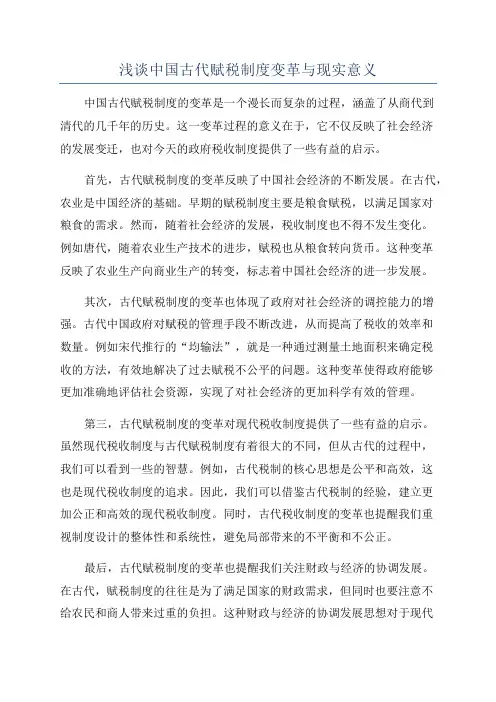 浅谈中国古代赋税制度变革与现实意义

中国古代赋税制度的变革是一个漫长而复杂的过程，涵盖了从商代到清代的几千年的历史。这一变革过程的意义在于，它不仅反映了社会经济的发展变迁，也对今天的政府税收制度提供了一些有益的启示。

首先，古代赋税制度的变革反映了中国社会经济的不断发展。在古代，农业是中国经济的基础。早期的赋税制度主要是粮食赋税，以满足国家对粮食的需求。然而，随着社会经济的发展，税收制度也不得不发生变化。例如唐代，随着农业生产技术的进步，赋税也从粮食转向货币。这种变革反映了农业生产向商业生产的转变，标志着中国社会经济的进一步发展。

其次，古代赋税制度的变革也体现了政府对社会经济的调控能力的增强。古代中国政府对赋税的管理手段不断改进，从而提高了税收的效率和数量。例如宋代推行的“均输法”，就是一种通过测量土地面积来确定税收的方法，有效地解决了过去赋税不公平的问题。这种变革使得政府能够更加准确地评估社会资源，实现了对社会经济的更加科学有效的管理。

第三，古代赋税制度的变革对现代税收制度提供了一些有益的启示。虽然现代税收制度与古代赋税制度有着很大的不同，但从古代的过程中，我们可以看到一些的智慧。例如，古代税制的核心思想是公平和高效，这也是现代税收制度的追求。因此，我们可以借鉴古代税制的经验，建立更加公正和高效的现代税收制度。同时，古代税收制度的变革也提醒我们重视制度设计的整体性和系统性，避免局部带来的不平衡和不公正。

最后，古代赋税制度的变革也提醒我们关注财政与经济的协调发展。在古代，赋税制度的往往是为了满足国家的财政需求，但同时也要注意不给农民和商人带来过重的负担。这种财政与经济的协调发展思想对于现代